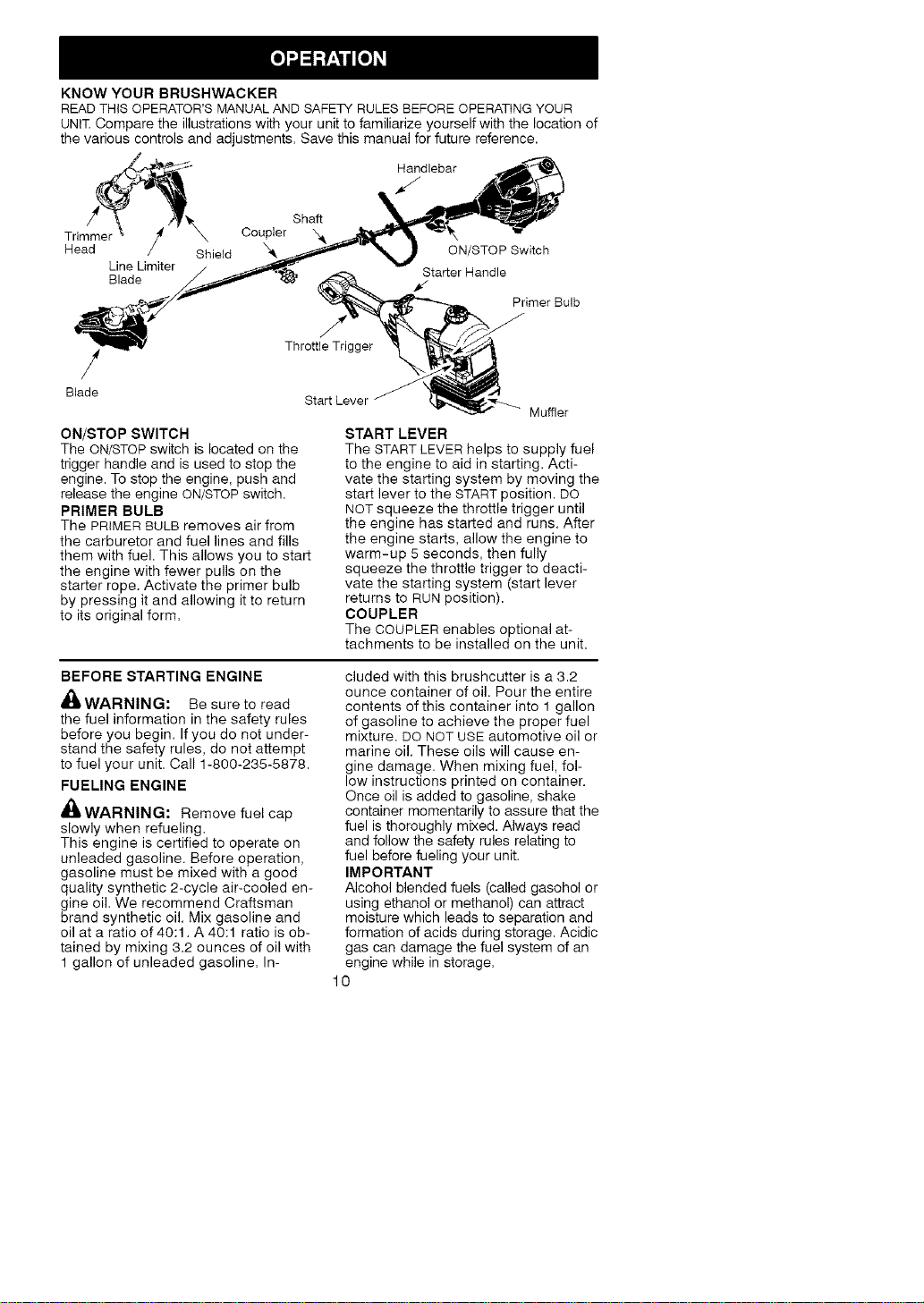 OPERATION

KNOW YOUR BRUSHWACKER

READ THIS OPERATOR'S MANUAL AND SAFETY RULES BEFORE OPERATING YOUR UNIT. Compare the illustrations with your unit to familiarize yourself with the location of the various controls and adjustments. Save this manual for future reference.

Trimmer Head
Line Limiter Blade
Shield
Coupler
Shaft
Handlebar
ON/STOP Switch
Starter Handle
Primer Bulb
Throttle Trigger
Start Lever
Muffler
Blade

ON/STOP SWITCH
The ON/STOP switch is located on the trigger handle and is used to stop the engine. To stop the engine, push and release the engine ON/STOP switch.

PRIMER BULB
The PRIMER BULB removes air from the carburetor and fuel lines and fills them with fuel. This allows you to start the engine with fewer pulls on the starter rope. Activate the primer bulb by pressing it and allowing it to return to its original form.

START LEVER
The START LEVER helps to supply fuel to the engine to aid in starting. Activate the starting system by moving the start lever to the START position. DO NOT squeeze the throttle trigger until the engine has started and runs. After the engine starts, allow the engine to warm-up 5 seconds, then fully squeeze the throttle trigger to deactivate the starting system (start lever returns to RUN position).

COUPLER
The COUPLER enables optional attachments to be installed on the unit.

BEFORE STARTING ENGINE

WARNING: Be sure to read the fuel information in the safety rules before you begin. If you do not understand the safety rules, do not attempt to fuel your unit. Call 1-800-235-5878.

FUELING ENGINE

WARNING: Remove fuel cap slowly when refueling.

This engine is certified to operate on unleaded gasoline. Before operation, gasoline must be mixed with a good quality synthetic 2-cycle air-cooled engine oil. We recommend Craftsman brand synthetic oil. Mix gasoline and oil at a ratio of 40:1. A 40:1 ratio is obtained by mixing 3.2 ounces of oil with 1 gallon of unleaded gasoline. Included with this brushcutter is a 3.2 ounce container of oil. Pour the entire contents of this container into 1 gallon of gasoline to achieve the proper fuel mixture. DO NOT USE automotive oil or marine oil. These oils will cause engine damage. When mixing fuel, follow instructions printed on container. Once oil is added to gasoline, shake container momentarily to assure that the fuel is thoroughly mixed. Always read and follow the safety rules relating to fuel before fueling your unit.

IMPORTANT
Alcohol blended fuels (called gasohol or using ethanol or methanol) can attract moisture which leads to separation and formation of acids during storage. Acidic gas can damage the fuel system of an engine while in storage.

10